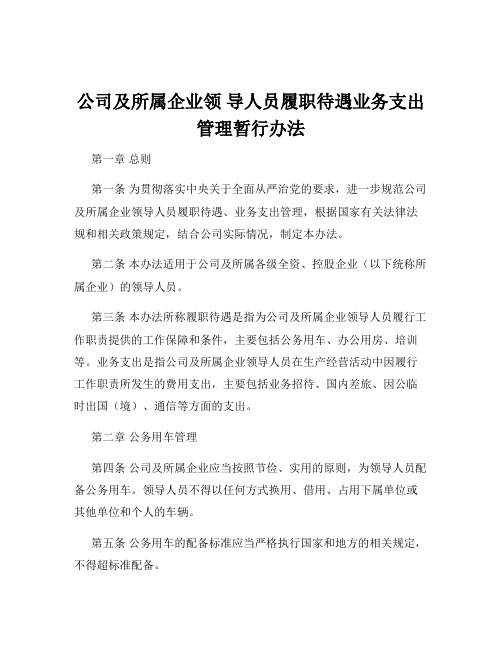 公司及所属企业领 导人员履职待遇业务支出管理暂行办法

第一章 总则

第一条 为贯彻落实中央关于全面从严治党的要求，进一步规范公司及所属企业领导人员履职待遇、业务支出管理，根据国家有关法律法规和相关政策规定，结合公司实际情况，制定本办法。

第二条 本办法适用于公司及所属各级全资、控股企业（以下统称所属企业）的领导人员。

第三条 本办法所称履职待遇是指为公司及所属企业领导人员履行工作职责提供的工作保障和条件，主要包括公务用车、办公用房、培训等。业务支出是指公司及所属企业领导人员在生产经营活动中因履行工作职责所发生的费用支出，主要包括业务招待、国内差旅、因公临时出国（境）、通信等方面的支出。

第二章 公务用车管理

第四条 公司及所属企业应当按照节俭、实用的原则，为领导人员配备公务用车。领导人员不得以任何方式换用、借用、占用下属单位或其他单位和个人的车辆。

第五条 公务用车的配备标准应当严格执行国家和地方的相关规定，不得超标准配备。